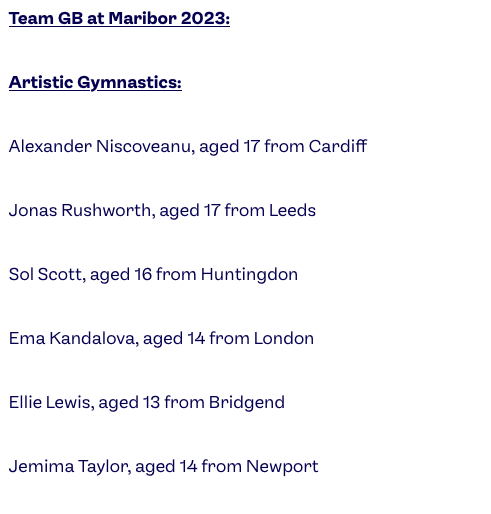 Team GB at Maribor 2023:

Artistic Gymnastics:

Alexander Niscoveanu, aged 17 from Cardiff

Jonas Rushworth, aged 17 from Leeds

Sol Scott, aged 16 from Huntingdon

Ema Kandalova, aged 14 from London

Ellie Lewis, aged 13 from Bridgend

Jemima Taylor, aged 14 from Newport